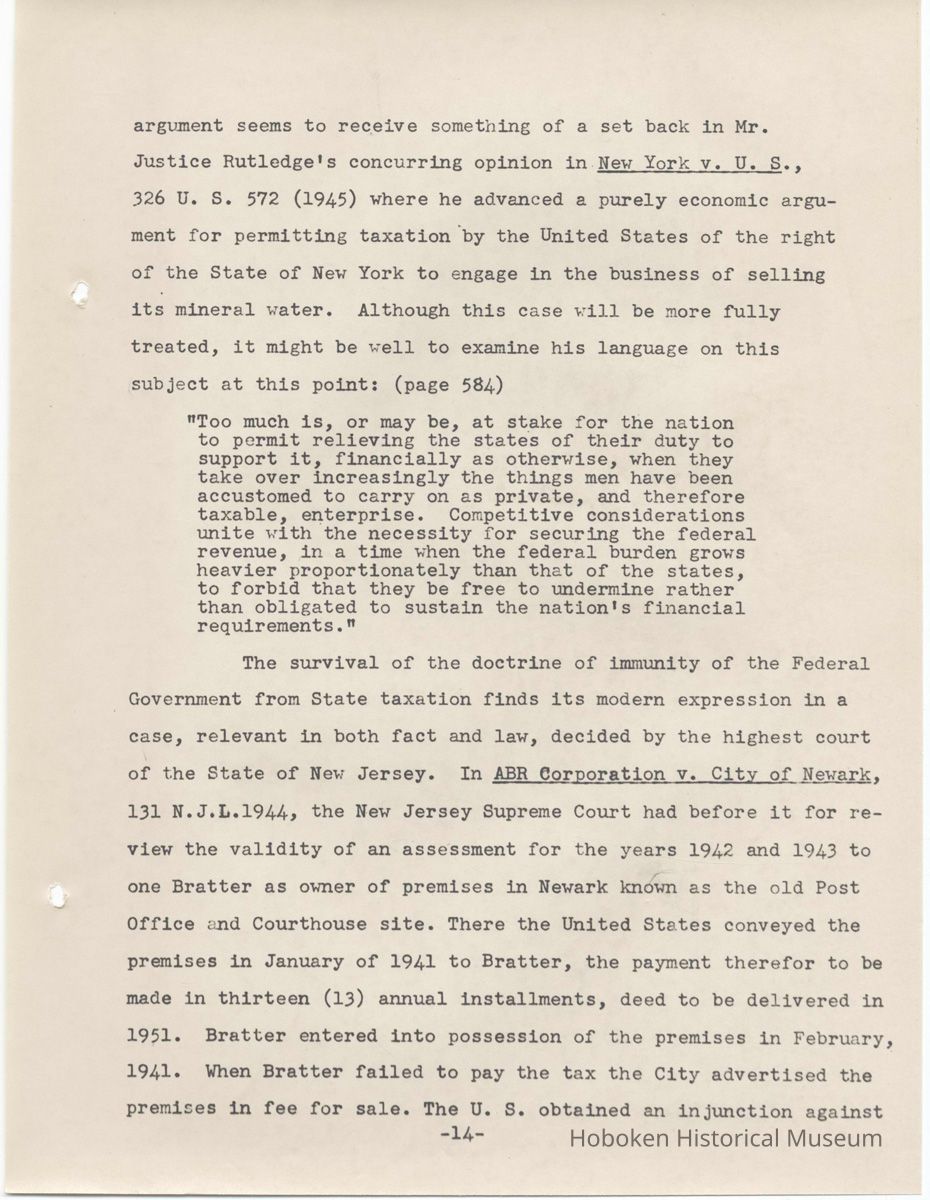 argument seems to receive something of a set back in Mr. Justice Rutledge's concurring opinion in New York v. U. S., 326 U. S. 572 (1945) where he advanced a purely economic argument for permitting taxation by the United States of the right of the State of New York to engage in the business of selling its mineral water. Although this case will be more fully treated, it might be well to examine his language on this subject at this point: (page 584)

"Too much is, or may be, at stake for the nation to permit relieving the states of their duty to support it, financially as otherwise, when they take over increasingly the things men have been accustomed to carry on as private, and therefore taxable, enterprise. Competitive considerations unite with the necessity for securing the federal revenue, in a time when the federal burden grows heavier proportionately than that of the states, to forbid that they be free to undermine rather than obligated to sustain the nation's financial requirements."

The survival of the doctrine of immunity of the Federal Government from State taxation finds its modern expression in a case, relevant in both fact and law, decided by the highest court of the State of New Jersey. In ABR Corporation v. City of Newark, 131 N.J.L.1944, the New Jersey Supreme Court had before it for review the validity of an assessment for the years 1942 and 1943 to one Bratter as owner of premises in Newark known as the old Post Office and Courthouse site. There the United States conveyed the premises in January of 1941 to Bratter, the payment therefor to be made in thirteen (13) annual installments, deed to be delivered in 1951. Bratter entered into possession of the premises in February, 1941. When Bratter failed to pay the tax the City advertised the premises in fee for sale. The U. S. obtained an injunction against

-14-

Hoboken Historical Museum